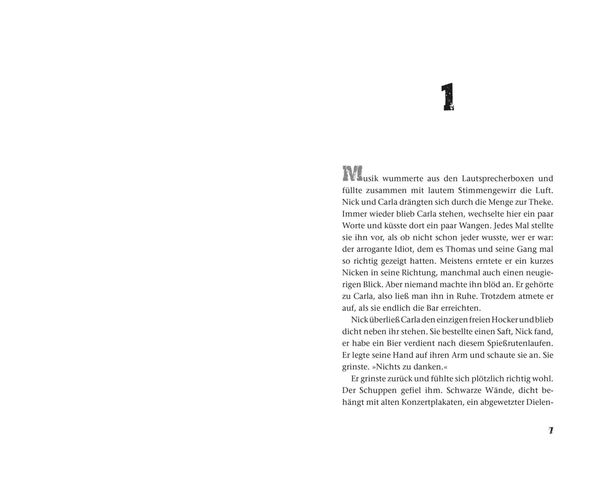 1

Musik wummerte aus den Lautsprecherboxen und füllte zusammen mit lautem Stimmengewirr die Luft. Nick und Carla drängten sich durch die Menge zur Theke. Immer wieder blieb Carla stehen, wechselte hier ein paar Worte und küsste dort ein paar Wangen. Jedes Mal stellte sie ihn vor, als ob nicht schon jeder wusste, wer er war: der arrogante Idiot, dem es Thomas und seine Gang mal so richtig gezeigt hatten. Meistens erntete er ein kurzes Nicken in seine Richtung, manchmal auch einen neugierigen Blick. Aber niemand machte ihn blöd an. Er gehörte zu Carla, also ließ man ihn in Ruhe. Trotzdem atmete er auf, als sie endlich die Bar erreichten.

Nick überließ Carla den einzigen freien Hocker und blieb dicht neben ihr stehen. Sie bestellte einen Saft, Nick fand, er habe ein Bier verdient nach diesem Spießrutenlaufen. Er legte seine Hand auf ihren Arm und schaute sie an. Sie grinste. »Nichts zu danken.«

Er grinste zurück und fühlte sich plötzlich richtig wohl. Der Schuppen gefiel ihm. Schwarze Wände, dicht behängt mit alten Konzertplakaten, ein abgewetzter Dielen-

7